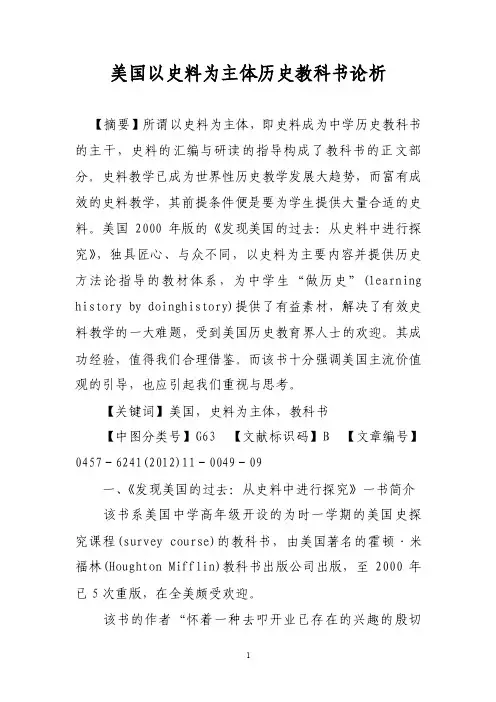 美国以史料为主体历史教科书论析

【摘要】所谓以史料为主体，即史料成为中学历史教科书的主干，史料的汇编与研读的指导构成了教科书的正文部分。史料教学已成为世界性历史教学发展大趋势，而富有成效的史料教学，其前提条件便是要为学生提供大量合适的史料。美国 2000 年版的《发现美国的过去：从史料中进行探究》，独具匠心、与众不同，以史料为主要内容并提供历史方法论指导的教材体系，为中学生“做历史”(learning history by doinghistory)提供了有益素材，解决了有效史料教学的一大难题，受到美国历史教育界人士的欢迎。其成功经验，值得我们合理借鉴。而该书十分强调美国主流价值观的引导，也应引起我们重视与思考。

【关键词】美国，史料为主体，教科书

【中图分类号】G63 【文献标识码】B 【文章编号】0457－6241(2012)11－0049－09

一、《发现美国的过去：从史料中进行探究》一书简介

该书系美国中学高年级开设的为时一学期的美国史探究课程(survey course)的教科书，由美国著名的霍顿·米福林(Houghton Mifflin)教科书出版公司出版，至 2000 年已 5 次重版，在全美颇受欢迎。

该书的作者“怀着一种去叩开业已存在的兴趣的殷切

1